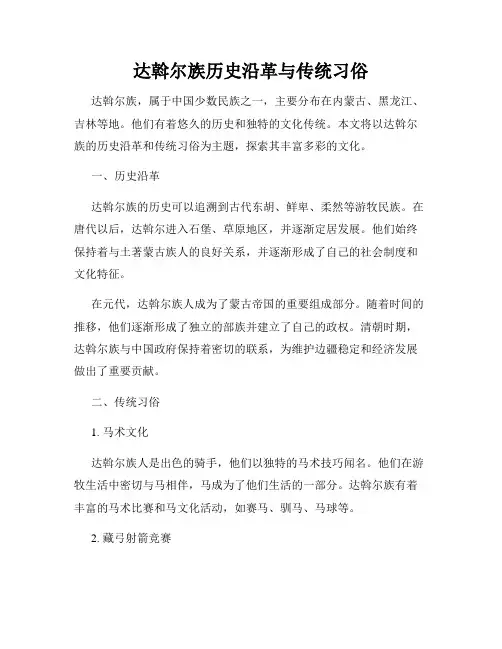 达斡尔族历史沿革与传统习俗

达斡尔族，属于中国少数民族之一，主要分布在内蒙古、黑龙江、吉林等地。他们有着悠久的历史和独特的文化传统。本文将以达斡尔族的历史沿革和传统习俗为主题，探索其丰富多彩的文化。

一、历史沿革

达斡尔族的历史可以追溯到古代东胡、鲜卑、柔然等游牧民族。在唐代以后，达斡尔进入石堡、草原地区，并逐渐定居发展。他们始终保持着与土著蒙古族人的良好关系，并逐渐形成了自己的社会制度和文化特征。

在元代，达斡尔族人成为了蒙古帝国的重要组成部分。随着时间的推移，他们逐渐形成了独立的部族并建立了自己的政权。清朝时期，达斡尔族与中国政府保持着密切的联系，为维护边疆稳定和经济发展做出了重要贡献。

二、传统习俗

1. 马术文化

达斡尔族人是出色的骑手，他们以独特的马术技巧闻名。他们在游牧生活中密切与马相伴，马成为了他们生活的一部分。达斡尔族有着丰富的马术比赛和马文化活动，如赛马、驯马、马球等。

2. 藏弓射箭竞赛